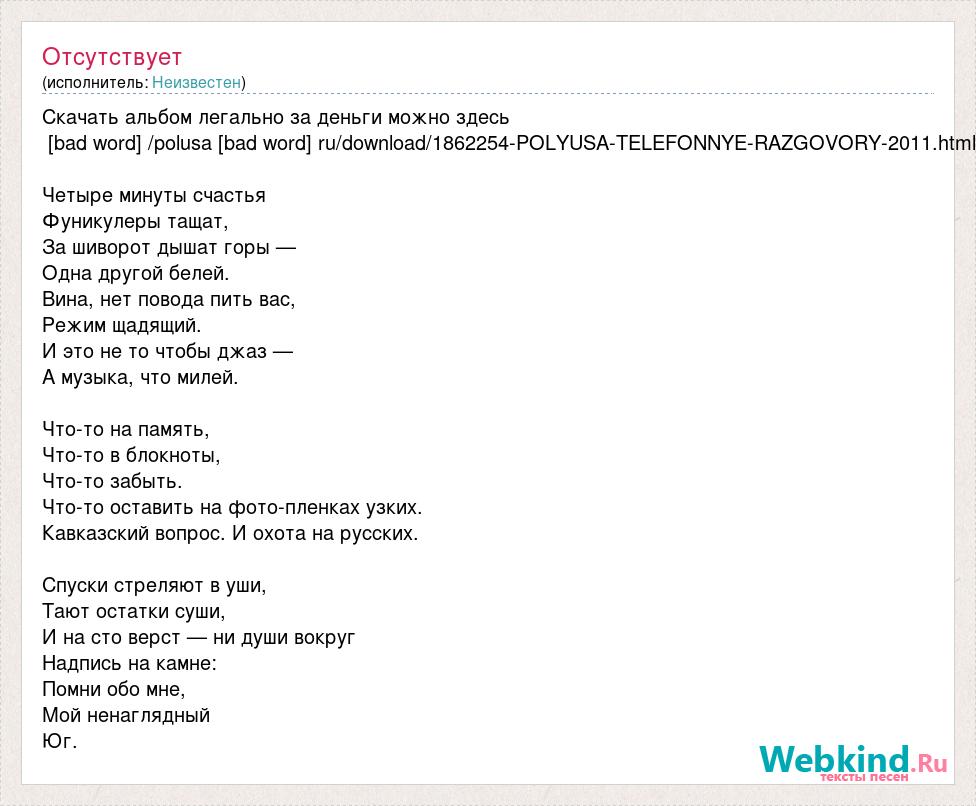 Отсутствует
(исполнитель: Неизвестен)

Скачать альбом легально за деньги можно здесь
[bad word] /polusa [bad word] ru/download/1862254-POLYUSA-TELEFONNYE-RAZGOVORY-2011.html

Четыре минуты счастья
Фуникулеры тащат,
За шиворот дышат горы —
Одна другой белей.
Вина, нет повода пить вас,
Режим щадящий.
И это не то чтобы джаз —
А музыка, что милей.

Что-то на память,
Что-то в блокноты,
Что-то забыть.
Что-то оставить на фото-пленках узких.
Кавказский вопрос. И охота на русских.

Спуски стреляют в уши,
Тают остатки суши,
И на сто верст — ни души вокруг
Надпись на камне:
Помни обо мне,
Мой ненаглядный
Юг.

Webkind.Ru
тексты песен